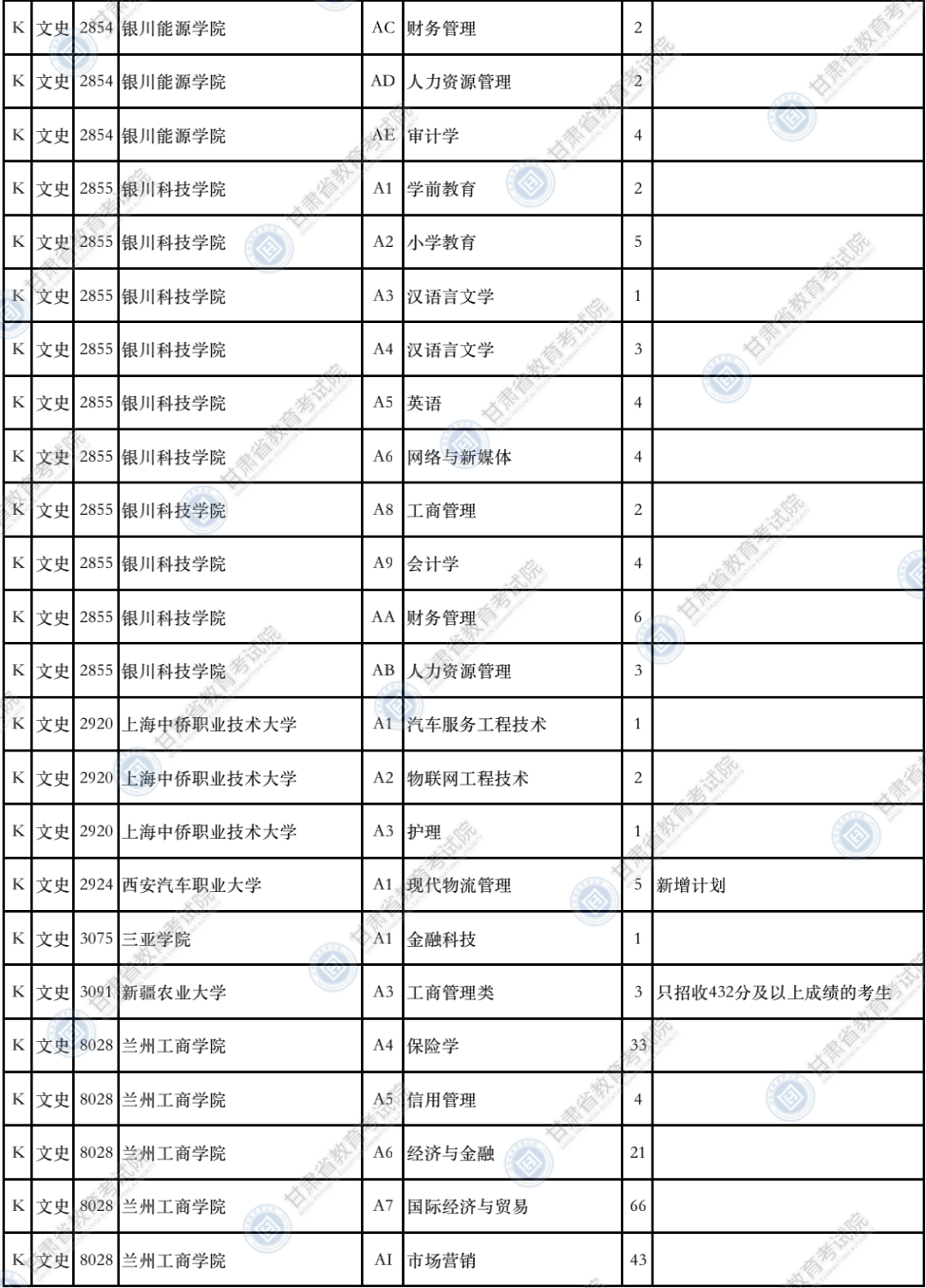 | K | 文史 | 2854 | 银川能源学院 | AC | 财务管理 | 2 | |
|---|---|---|---|---|---|---|---|
| K | 文史 | 2854 | 银川能源学院 | AD | 人力资源管理 | 2 | |
| K | 文史 | 2854 | 银川能源学院 | AE | 审计学 | 4 | |
| K | 文史 | 2855 | 银川科技学院 | A1 | 学前教育 | 2 | |
| K | 文史 | 2855 | 银川科技学院 | A2 | 小学教育 | 5 | |
| K | 文史 | 2855 | 银川科技学院 | A3 | 汉语言文学 | 1 | |
| K | 文史 | 2855 | 银川科技学院 | A4 | 汉语言文学 | 3 | |
| K | 文史 | 2855 | 银川科技学院 | A5 | 英语 | 4 | |
| K | 文史 | 2855 | 银川科技学院 | A6 | 网络与新媒体 | 4 | |
| K | 文史 | 2855 | 银川科技学院 | A8 | 工商管理 | 2 | |
| K | 文史 | 2855 | 银川科技学院 | A9 | 会计学 | 4 | |
| K | 文史 | 2855 | 银川科技学院 | AA | 财务管理 | 6 | |
| K | 文史 | 2855 | 银川科技学院 | AB | 人力资源管理 | 3 | |
| K | 文史 | 2920 | 上海中侨职业技术大学 | A1 | 汽车服务工程技术 | 1 | |
| K | 文史 | 2920 | 上海中侨职业技术大学 | A2 | 物联网工程技术 | 2 | |
| K | 文史 | 2920 | 上海中侨职业技术大学 | A3 | 护理 | 1 | |
| K | 文史 | 2924 | 西安汽车职业大学 | A1 | 现代物流管理 | 5 | 新增计划 |
| K | 文史 | 3075 | 三亚学院 | A1 | 金融科技 | 1 | |
| K | 文史 | 3091 | 新疆农业大学 | A3 | 工商管理类 | 3 | 只招收432分及以上成绩的考生 |
| K | 文史 | 8028 | 兰州工商学院 | A4 | 保险学 | 33 | |
| K | 文史 | 8028 | 兰州工商学院 | A5 | 信用管理 | 4 | |
| K | 文史 | 8028 | 兰州工商学院 | A6 | 经济与金融 | 21 | |
| K | 文史 | 8028 | 兰州工商学院 | A7 | 国际经济与贸易 | 66 | |
| K | 文史 | 8028 | 兰州工商学院 | AI | 市场营销 | 43 | |

甘肃省教育考试院